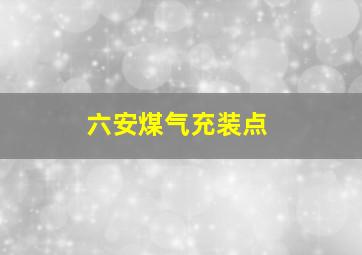 六安煤气充装点